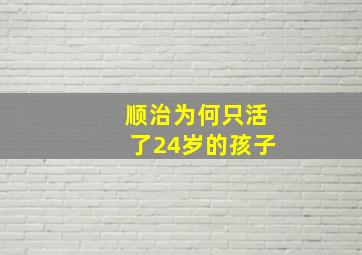 顺治为何只活了24岁的孩子